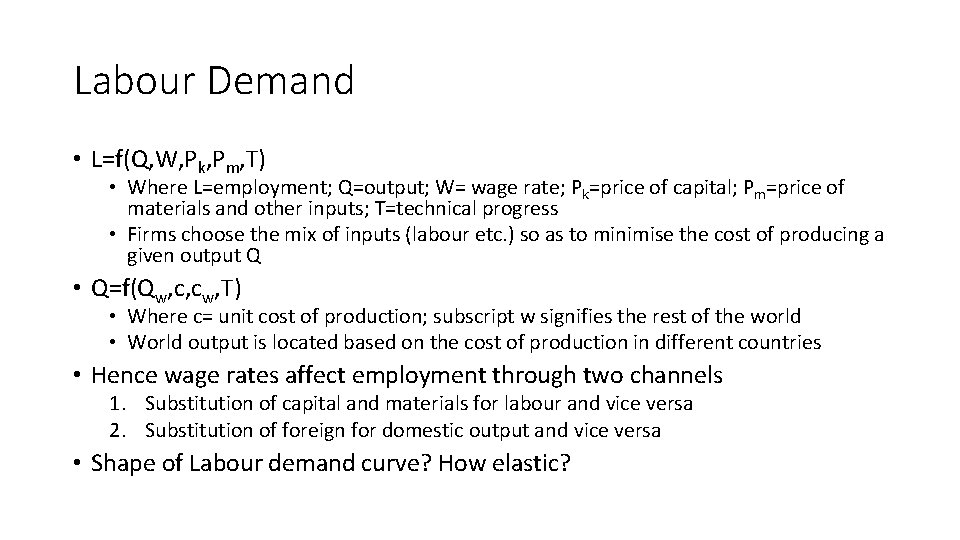 Labour Demand

• $L=f(Q,W,P_k,P_m,T)$
  • Where L=employment; Q=output; W= wage rate; $P_k$=price of capital; $P_m$=price of materials and other inputs; T=technical progress
  • Firms choose the mix of inputs (labour etc.) so as to minimise the cost of producing a given output Q

• $Q=f(Q_w,c,c_w,T)$
  • Where c= unit cost of production; subscript w signifies the rest of the world
  • World output is located based on the cost of production in different countries

• Hence wage rates affect employment through two channels
  1. Substitution of capital and materials for labour and vice versa
  2. Substitution of foreign for domestic output and vice versa

• Shape of Labour demand curve? How elastic?